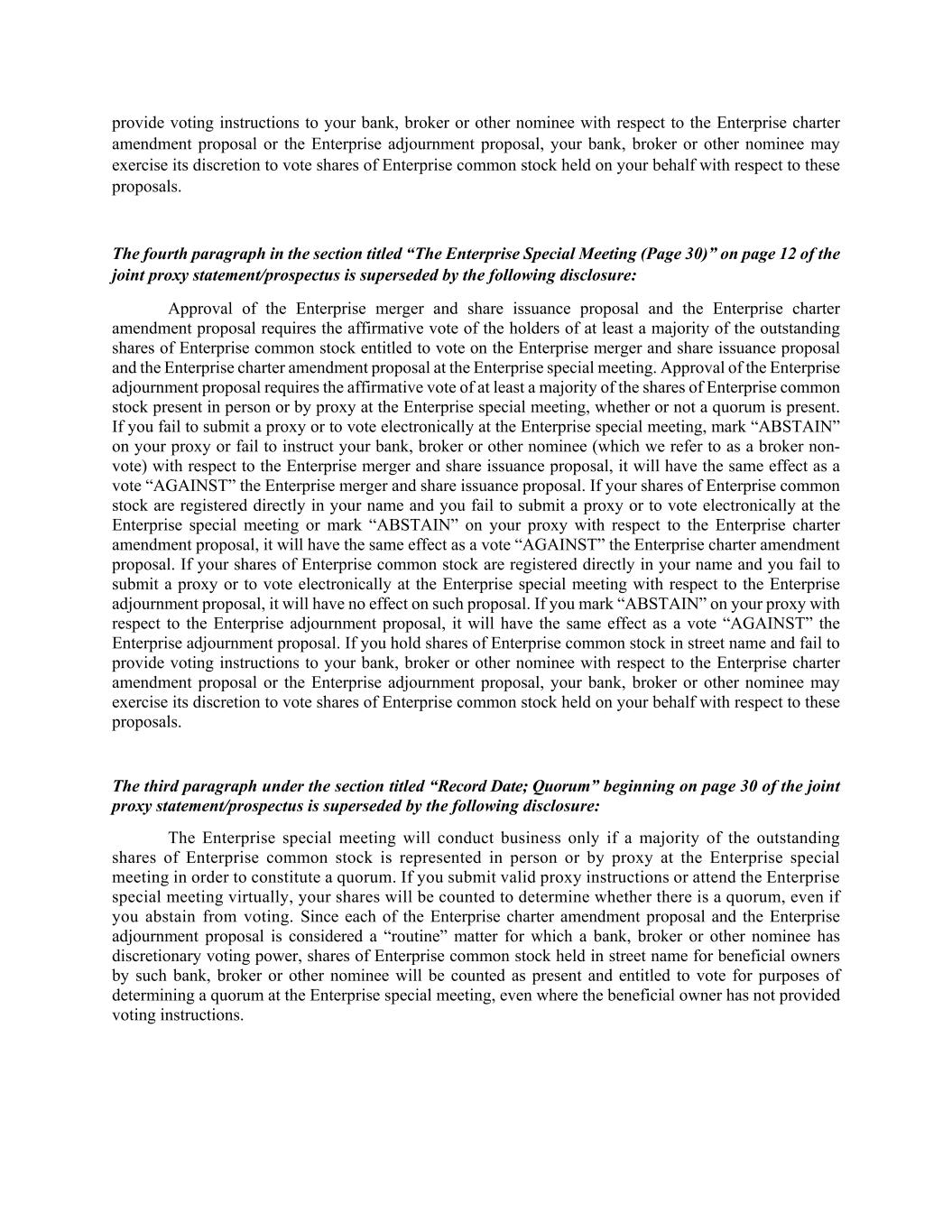 provide voting instructions to your bank, broker or other nominee with respect to the Enterprise charter amendment proposal or the Enterprise adjournment proposal, your bank, broker or other nominee may exercise its discretion to vote shares of Enterprise common stock held on your behalf with respect to these proposals.

The fourth paragraph in the section titled “The Enterprise Special Meeting (Page 30)” on page 12 of the joint proxy statement/prospectus is superseded by the following disclosure:

Approval of the Enterprise merger and share issuance proposal and the Enterprise charter amendment proposal requires the affirmative vote of the holders of at least a majority of the outstanding shares of Enterprise common stock entitled to vote on the Enterprise merger and share issuance proposal and the Enterprise charter amendment proposal at the Enterprise special meeting. Approval of the Enterprise adjournment proposal requires the affirmative vote of at least a majority of the shares of Enterprise common stock present in person or by proxy at the Enterprise special meeting, whether or not a quorum is present. If you fail to submit a proxy or to vote electronically at the Enterprise special meeting, mark “ABSTAIN” on your proxy or fail to instruct your bank, broker or other nominee (which we refer to as a broker non-vote) with respect to the Enterprise merger and share issuance proposal, it will have the same effect as a vote “AGAINST” the Enterprise merger and share issuance proposal. If your shares of Enterprise common stock are registered directly in your name and you fail to submit a proxy or to vote electronically at the Enterprise special meeting or mark “ABSTAIN” on your proxy with respect to the Enterprise charter amendment proposal, it will have the same effect as a vote “AGAINST” the Enterprise charter amendment proposal. If your shares of Enterprise common stock are registered directly in your name and you fail to submit a proxy or to vote electronically at the Enterprise special meeting with respect to the Enterprise adjournment proposal, it will have no effect on such proposal. If you mark “ABSTAIN” on your proxy with respect to the Enterprise adjournment proposal, it will have the same effect as a vote “AGAINST” the Enterprise adjournment proposal. If you hold shares of Enterprise common stock in street name and fail to provide voting instructions to your bank, broker or other nominee with respect to the Enterprise charter amendment proposal or the Enterprise adjournment proposal, your bank, broker or other nominee may exercise its discretion to vote shares of Enterprise common stock held on your behalf with respect to these proposals.

The third paragraph under the section titled “Record Date; Quorum” beginning on page 30 of the joint proxy statement/prospectus is superseded by the following disclosure:

The Enterprise special meeting will conduct business only if a majority of the outstanding shares of Enterprise common stock is represented in person or by proxy at the Enterprise special meeting in order to constitute a quorum. If you submit valid proxy instructions or attend the Enterprise special meeting virtually, your shares will be counted to determine whether there is a quorum, even if you abstain from voting. Since each of the Enterprise charter amendment proposal and the Enterprise adjournment proposal is considered a “routine” matter for which a bank, broker or other nominee has discretionary voting power, shares of Enterprise common stock held in street name for beneficial owners by such bank, broker or other nominee will be counted as present and entitled to vote for purposes of determining a quorum at the Enterprise special meeting, even where the beneficial owner has not provided voting instructions.